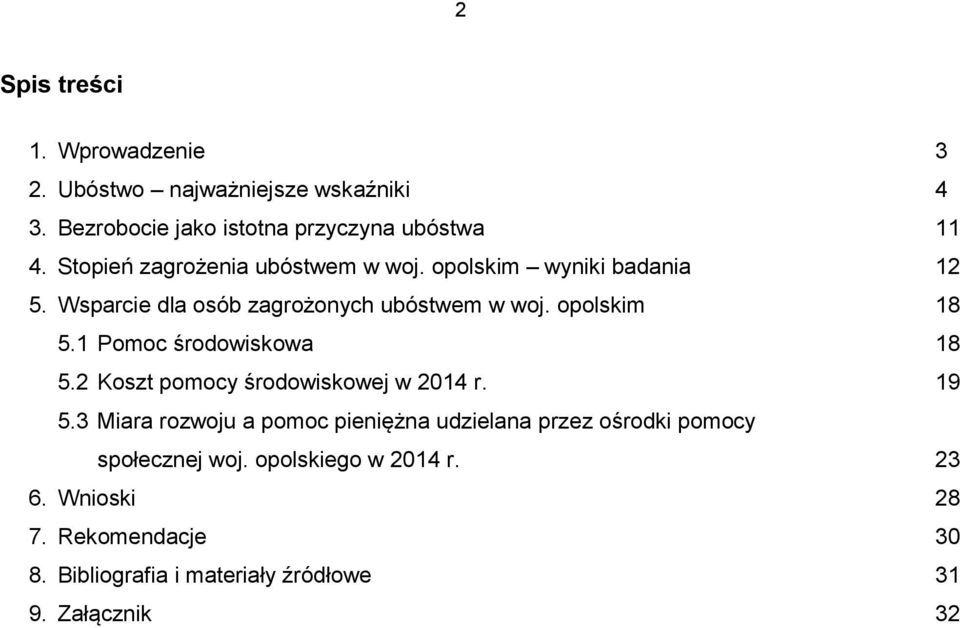 2

Spis treści

1. Wprowadzenie 3
2. Ubóstwo – najważniejsze wskaźniki 4
3. Bezrobocie jako istotna przyczyna ubóstwa 11
4. Stopień zagrożenia ubóstwem w woj. opolskim – wyniki badania 12
5. Wsparcie dla osób zagrożonych ubóstwem w woj. opolskim 18
5.1 Pomoc środowiskowa 18
5.2 Koszt pomocy środowiskowej w 2014 r. 19
5.3 Miara rozwoju a pomoc pieniężna udzielana przez ośrodki pomocy społecznej woj. opolskiego w 2014 r. 23
6. Wnioski 28
7. Rekomendacje 30
8. Bibliografia i materiały źródłowe 31
9. Załącznik 32